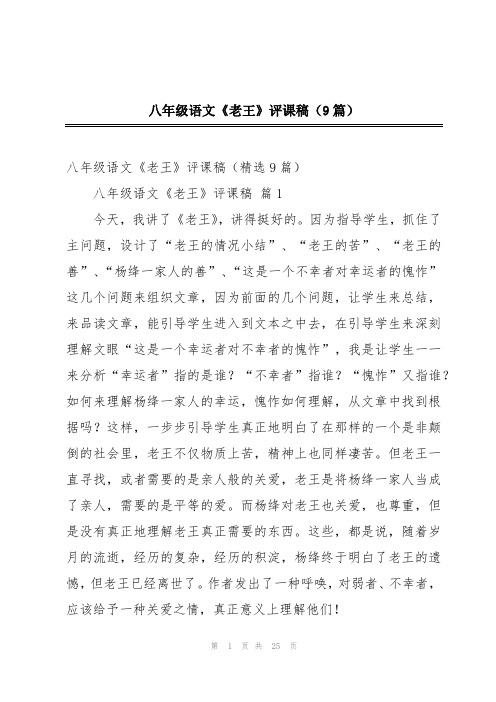 八年级语文《老王》评课稿（9篇）

八年级语文《老王》评课稿（精选9篇）

八年级语文《老王》评课稿 篇1

今天，我讲了《老王》，讲得挺好的。因为指导学生，抓住了主问题，设计了“老王的情况小结”、“老王的苦”、“老王的善”、“杨绛一家人的善”、“这是一个不幸者对幸运者的愧怍”这几个问题来组织文章，因为前面的几个问题，让学生来总结，来品读文章，能引导学生进入到文本之中去，在引导学生来深刻理解文眼“这是一个幸运者对不幸者的愧怍”，我是让学生一一来分析“幸运者”指的是谁？“不幸者”指谁？“愧怍”又指谁？如何来理解杨绛一家人的幸运，愧怍如何理解，从文章中找到根据吗？这样，一步步引导学生真正地明白了在那样的一个是非颠倒的社会里，老王不仅物质上苦，精神上也同样凄苦。但老王一直寻找，或者需要的是亲人般的关爱，老王是将杨绛一家人当成了亲人，需要的是平等的爱。而杨绛对老王也关爱，也尊重，但是没有真正地理解老王真正需要的东西。这些，都是说，随着岁月的流逝，经历的复杂，经历的积淀，杨绛终于明白了老王的遗憾，但老王已经离世了。作者发出了一种呼唤，对弱者、不幸者，应该给予一种关爱之情，真正意义上理解他们！

第 1 页 共 25 页